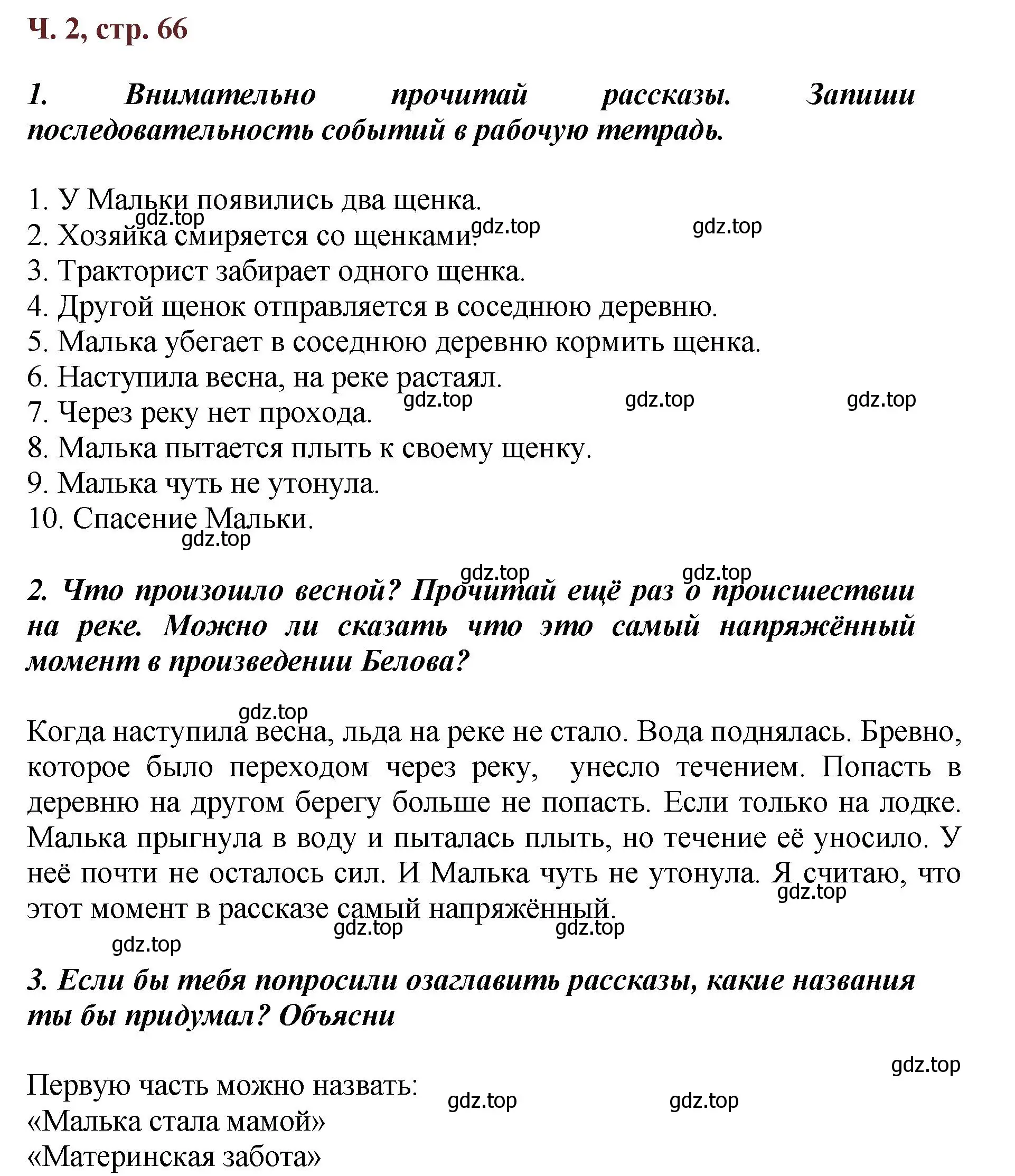 Ч. 2, стр. 66

1. Внимательно прочитай рассказы. Запиши последовательность событий в рабочую тетрадь.

1. У Мальки появились два щенка.
gdz.top gdz.top gdz.top
2. Хозяйка смиряется со щенками.
3. Тракторист забирает одного щенка.
4. Другой щенок отправляется в соседнюю деревню.
5. Малька убегает в соседнюю деревню кормить щенка.
6. Наступила весна, на реке растаял.
gdz.top gdz.top gdz.top
7. Через реку нет прохода.
8. Малька пытается плыть к своему щенку.
9. Малька чуть не утонула.
10. Спасение Мальки.
gdz.top

gdz.top gdz.top
2. Что произошло весной? Прочитай ещё раз о происшествии на реке. Можно ли сказать что это самый напряжённый момент в произведении Белова?

gdz.top
Когда наступила весна, льда на реке не стало. Вода поднялась. Бревно, которое было переходом через реку, унесло течением. Попасть в деревню на другом берегу больше не попасть. Если только на лодке. Малька прыгнула в воду и пыталась плыть, но течение её уносило. У неё почти не осталось сил. И Малька чуть не утонула. Я считаю, что этот момент в рассказе самый напряжённый.
gdz.top gdz.top gdz.top gdz.top

3. Если бы тебя попросили озаглавить рассказы, какие названия ты бы придумал? Объясни

gdz.top
Первую часть можно назвать:
gdz.top gdz.top
«Малька стала мамой»
«Материнская забота»